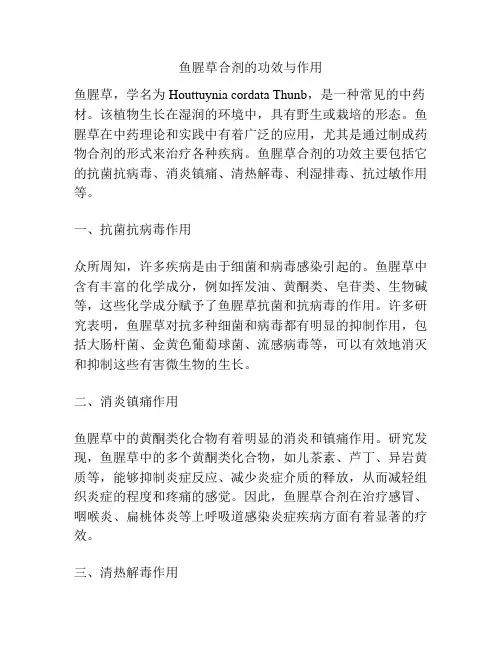 鱼腥草合剂的功效与作用

鱼腥草，学名为 Houttuynia cordata Thunb，是一种常见的中药材。该植物生长在湿润的环境中，具有野生或栽培的形态。鱼腥草在中药理论和实践中有着广泛的应用，尤其是通过制成药物合剂的形式来治疗各种疾病。鱼腥草合剂的功效主要包括它的抗菌抗病毒、消炎镇痛、清热解毒、利湿排毒、抗过敏作用等。

一、抗菌抗病毒作用

众所周知，许多疾病是由于细菌和病毒感染引起的。鱼腥草中含有丰富的化学成分，例如挥发油、黄酮类、皂苷类、生物碱等，这些化学成分赋予了鱼腥草抗菌和抗病毒的作用。许多研究表明，鱼腥草对抗多种细菌和病毒都有明显的抑制作用，包括大肠杆菌、金黄色葡萄球菌、流感病毒等，可以有效地消灭和抑制这些有害微生物的生长。

二、消炎镇痛作用

鱼腥草中的黄酮类化合物有着明显的消炎和镇痛作用。研究发现，鱼腥草中的多个黄酮类化合物，如儿茶素、芦丁、异岩黄质等，能够抑制炎症反应、减少炎症介质的释放，从而减轻组织炎症的程度和疼痛的感觉。因此，鱼腥草合剂在治疗感冒、咽喉炎、扁桃体炎等上呼吸道感染炎症疾病方面有着显著的疗效。

三、清热解毒作用